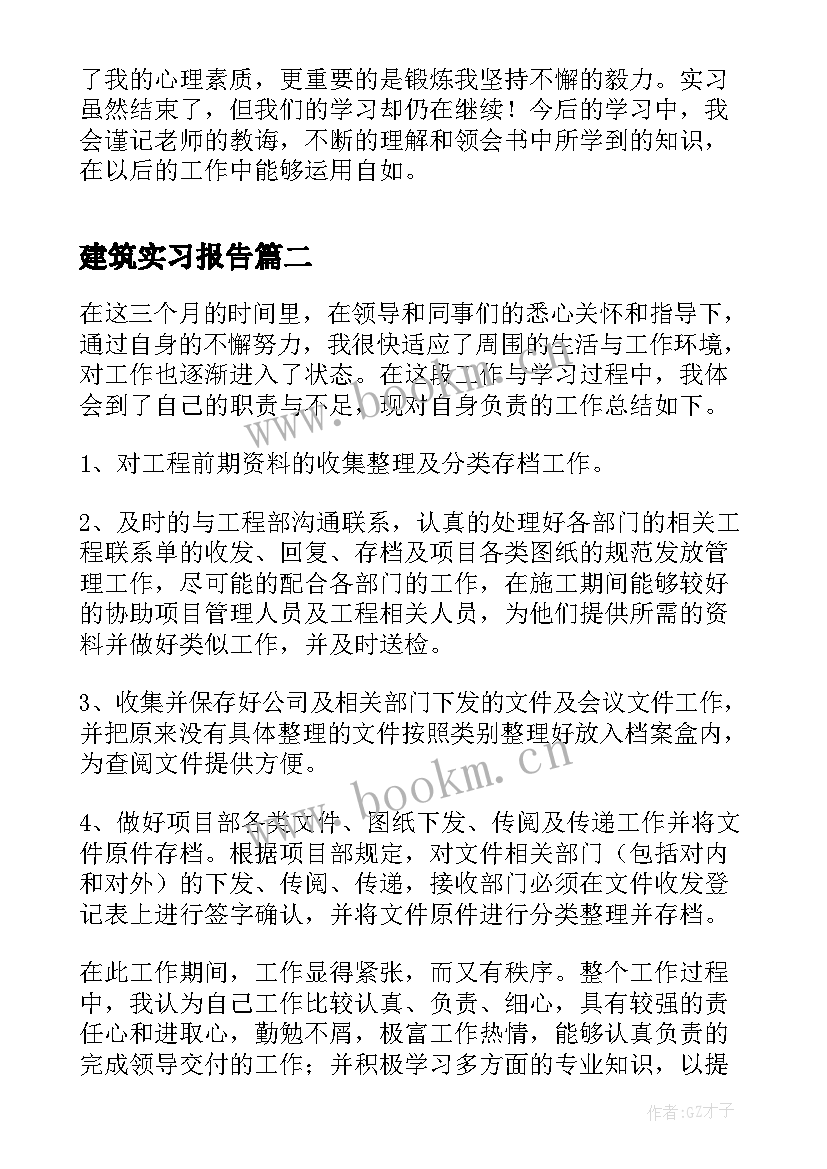 了我的心理素质，更重要的是锻炼我坚持不懈的毅力。实习虽然结束了，但我们的学习却仍在继续！今后的学习中，我会谨记老师的教诲，不断的理解和领会书中所学到的知识，在以后的工作中能够运用自如。

建筑实习报告篇二

在这三个月的时间里，在领导和同事们的悉心关怀和指导下，通过自身的不懈努力，我很快适应了周围的生活与工作环境，对工作也逐渐进入了状态。在这段工作与学习过程中，我体会到了自己的职责与不足，现对自身负责的工作总结如下。

1、对工程前期资料的收集整理及分类存档工作。

2、及时的与工程部沟通联系，认真的处理好各部门的相关工程联系单的收发、回复、存档及项目各类图纸的规范发放管理工作，尽可能的配合各部门的工作，在施工期间能够较好的协助项目管理人员及工程相关人员，为他们提供所需的资料并做好类似工作，并及时送检。

3、收集并保存好公司及相关部门下发的文件及会议文件工作，并把原来没有具体整理的文件按照类别整理好放入档案盒内，为查阅文件提供方便。

4、做好项目部各类文件、图纸下发、传阅及传递工作并将文件原件存档。根据项目部规定，对文件相关部门（包括对内和对外）的下发、传阅、传递，接收部门必须在文件收发登记表上进行签字确认，并将文件原件进行分类整理并存档。

在此工作期间，工作显得紧张，而又有秩序。整个工作过程中，我认为自己工作比较认真、负责、细心，具有较强的责任心和进取心，勤勉不屑，极富工作热情，能够认真负责的完成领导交付的工作；并积极学习多方面的专业知识，以提

www.bookm.cn

作者:GZ才子